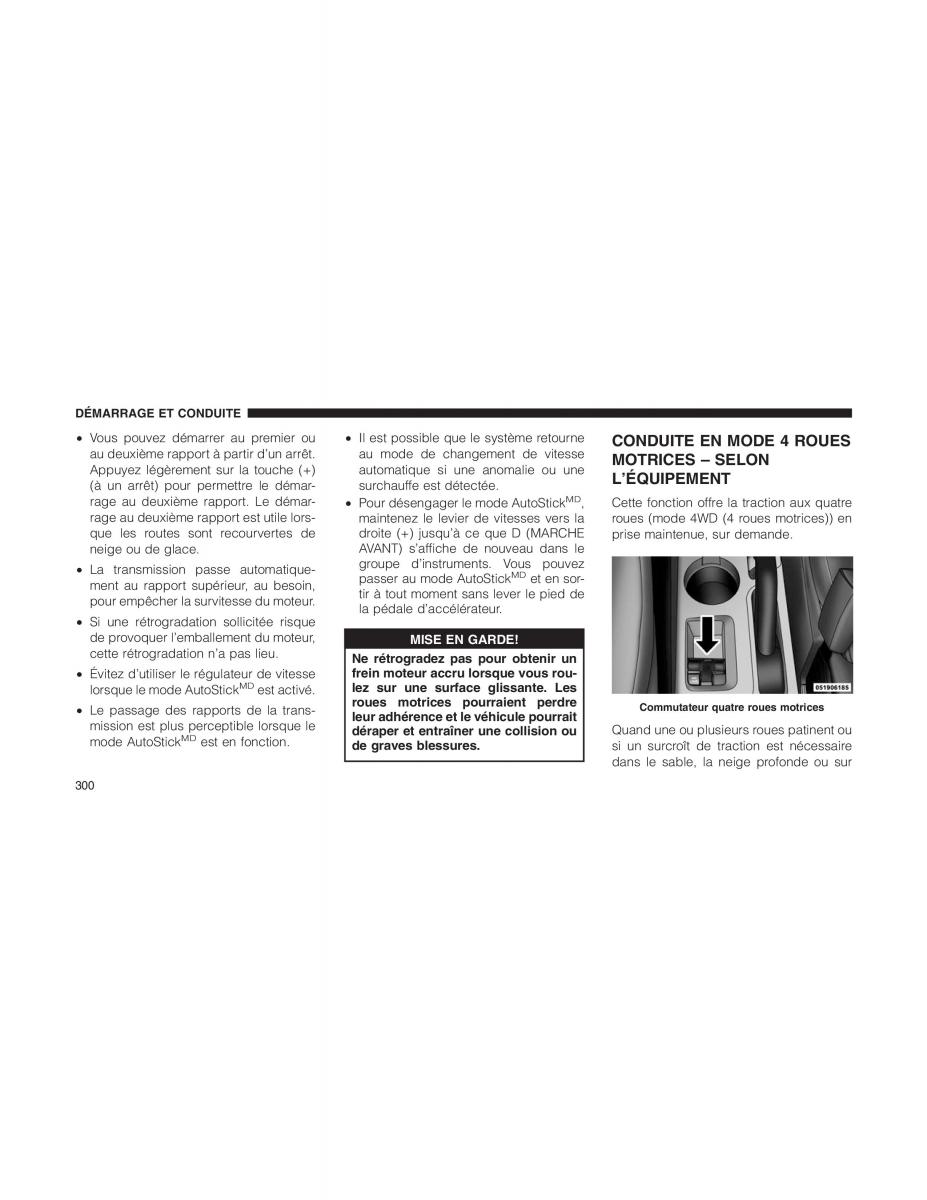 DÉMARRAGE ET CONDUITE

• Vous pouvez démarrer au premier ou au deuxième rapport à partir d'un arrêt. Appuyez légèrement sur la touche (+) (à un arrêt) pour permettre le démarrage au deuxième rapport. Le démarrage au deuxième rapport est utile lorsque les routes sont recouvertes de neige ou de glace.

• La transmission passe automatiquement au rapport supérieur, au besoin, pour empêcher la survitesse du moteur.

• Si une rétrogradation sollicitée risque de provoquer l'emballement du moteur, cette rétrogradation n'a pas lieu.

• Évitez d'utiliser le régulateur de vitesse lorsque le mode AutoStick$^{MD}$ est activé.

• Le passage des rapports de la transmission est plus perceptible lorsque le mode AutoStick$^{MD}$ est en fonction.

• Il est possible que le système retourne au mode de changement de vitesse automatique si une anomalie ou une surchauffe est détectée.

• Pour désengager le mode AutoStick$^{MD}$, maintenez le levier de vitesses vers la droite (+) jusqu'à ce que D (MARCHE AVANT) s'affiche de nouveau dans le groupe d'instruments. Vous pouvez passer au mode AutoStick$^{MD}$ et en sortir à tout moment sans lever le pied de la pédale d'accélérateur.

MISE EN GARDE!

Ne rétrogradez pas pour obtenir un frein moteur accru lorsque vous roulez sur une surface glissante. Les roues motrices pourraient perdre leur adhérence et le véhicule pourrait déraper et entraîner une collision ou de graves blessures.

CONDUITE EN MODE 4 ROUES MOTRICES – SELON L'ÉQUIPEMENT

Cette fonction offre la traction aux quatre roues (mode 4WD (4 roues motrices)) en prise maintenue, sur demande.

051906185

Commutateur quatre roues motrices

Quand une ou plusieurs roues patinent ou si un surcroît de traction est nécessaire dans le sable, la neige profonde ou sur

300